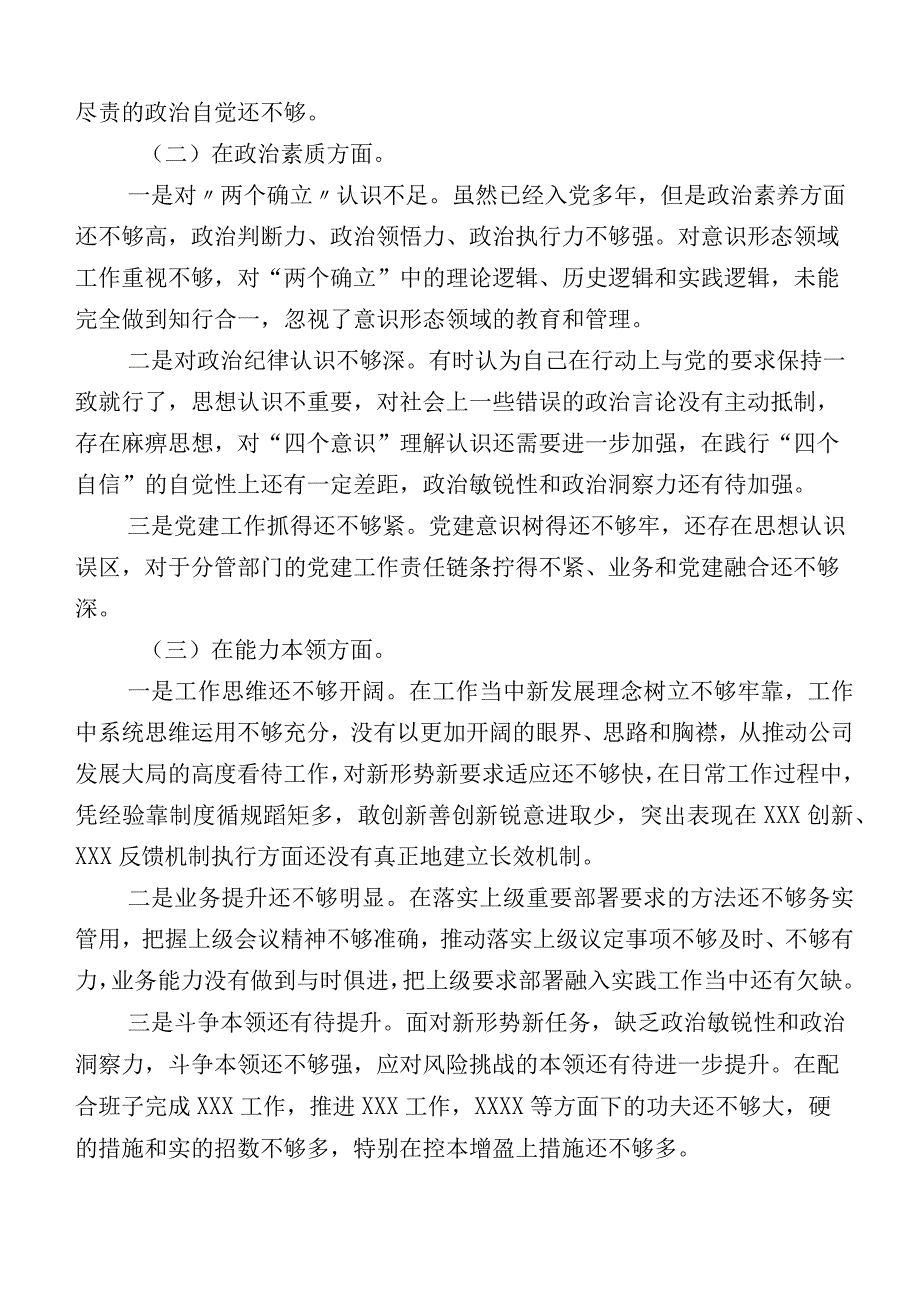 尽责的政治自觉还不够。

（二）在政治素质方面。

一是对〃两个确立〃认识不足。虽然已经入党多年，但是政治素养方面还不够高，政治判断力、政治领悟力、政治执行力不够强。对意识形态领域工作重视不够，对“两个确立”中的理论逻辑、历史逻辑和实践逻辑，未能完全做到知行合一，忽视了意识形态领域的教育和管理。

二是对政治纪律认识不够深。有时认为自己在行动上与党的要求保持一致就行了，思想认识不重要，对社会上一些错误的政治言论没有主动抵制，存在麻痹思想，对“四个意识”理解认识还需要进一步加强，在践行“四个自信”的自觉性上还有一定差距，政治敏锐性和政治洞察力还有待加强。

三是党建工作抓得还不够紧。党建意识树得还不够牢，还存在思想认识误区，对于分管部门的党建工作责任链条拧得不紧、业务和党建融合还不够深。

（三）在能力本领方面。

一是工作思维还不够开阔。在工作当中新发展理念树立不够牢靠，工作中系统思维运用不够充分，没有以更加开阔的眼界、思路和胸襟，从推动公司发展大局的高度看待工作，对新形势新要求适应还不够快，在日常工作过程中，凭经验靠制度循规蹈矩多，敢创新善创新锐意进取少，突出表现在XXX创新、XXX反馈机制执行方面还没有真正地建立长效机制。

二是业务提升还不够明显。在落实上级重要部署要求的方法还不够务实管用，把握上级会议精神不够准确，推动落实上级议定事项不够及时、不够有力，业务能力没有做到与时俱进，把上级要求部署融入实践工作当中还有欠缺。

三是斗争本领还有待提升。面对新形势新任务，缺乏政治敏锐性和政治洞察力，斗争本领还不够强，应对风险挑战的本领还有待进一步提升。在配合班子完成XXX工作，推进XXX工作，XXXX等方面下的功夫还不够大，硬的措施和实的招数不够多，特别在控本增盈上措施还不够多。